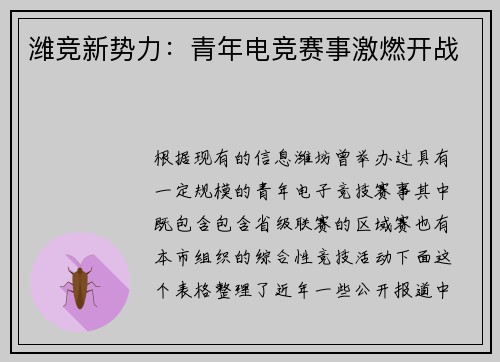 潍竞新势力：青年电竞赛事激燃开战

根据现有的信息潍坊曾举办过具有一定规模的青年电子竞技赛事其中既包含包含省级联赛的区域赛也有本市组织的综合性竞技活动下面这个表格整理了近年一些公开报道中